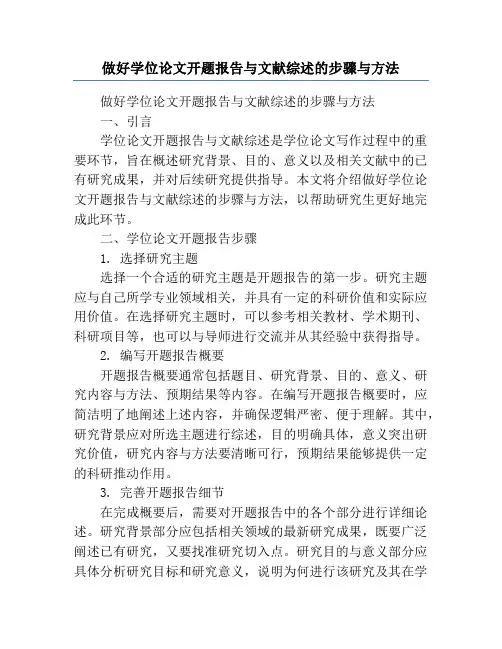 做好学位论文开题报告与文献综述的步骤与方法

做好学位论文开题报告与文献综述的步骤与方法

一、引言

学位论文开题报告与文献综述是学位论文写作过程中的重要环节，旨在概述研究背景、目的、意义以及相关文献中的已有研究成果，并对后续研究提供指导。本文将介绍做好学位论文开题报告与文献综述的步骤与方法，以帮助研究生更好地完成此环节。

二、学位论文开题报告步骤

1. 选择研究主题

选择一个合适的研究主题是开题报告的第一步。研究主题应与自己所学专业领域相关，并具有一定的科研价值和实际应用价值。在选择研究主题时，可以参考相关教材、学术期刊、科研项目等，也可以与导师进行交流并从其经验中获得指导。

2. 编写开题报告概要

开题报告概要通常包括题目、研究背景、目的、意义、研究内容与方法、预期结果等内容。在编写开题报告概要时，应简洁明了地阐述上述内容，并确保逻辑严密、便于理解。其中，研究背景应对所选主题进行综述，目的明确具体，意义突出研究价值，研究内容与方法要清晰可行，预期结果能够提供一定的科研推动作用。

3. 完善开题报告细节

在完成概要后，需要对开题报告中的各个部分进行详细论述。研究背景部分应包括相关领域的最新研究成果，既要广泛阐述已有研究，又要找准研究切入点。研究目的与意义部分应具体分析研究目标和研究意义，说明为何进行该研究及其在学